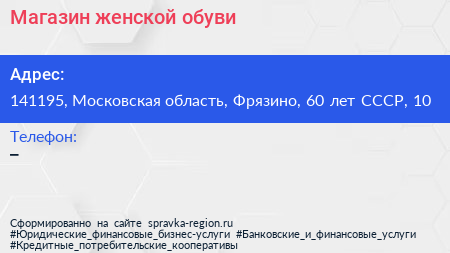 Магазин женской обуви

Адрес:

141195, Московская область, Фрязино, 60 лет СССР, 10

Телефон:

–

Сформированно на сайте spravka-region.ru
#Юридические_финансовые_бизнес-услуги #Банковские_и_финансовые_услуги
#Кредитные_потребительские_кооперативы